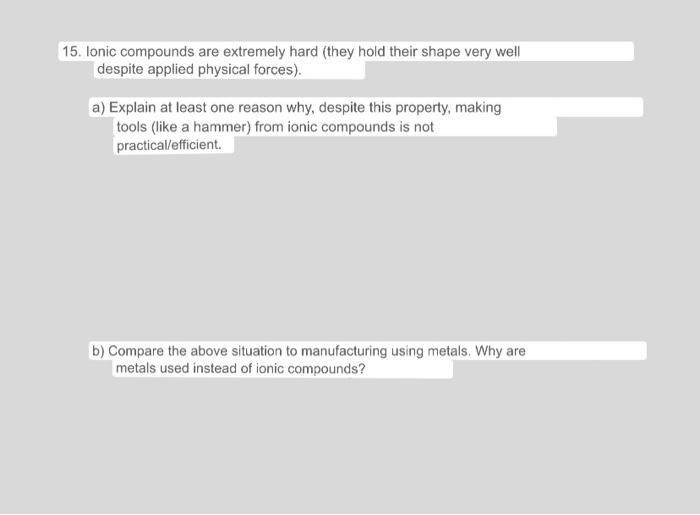 15. Ionic compounds are extremely hard (they hold their shape very well despite applied physical forces).

a) Explain at least one reason why, despite this property, making tools (like a hammer) from ionic compounds is not practical/efficient.

b) Compare the above situation to manufacturing using metals. Why are metals used instead of ionic compounds?